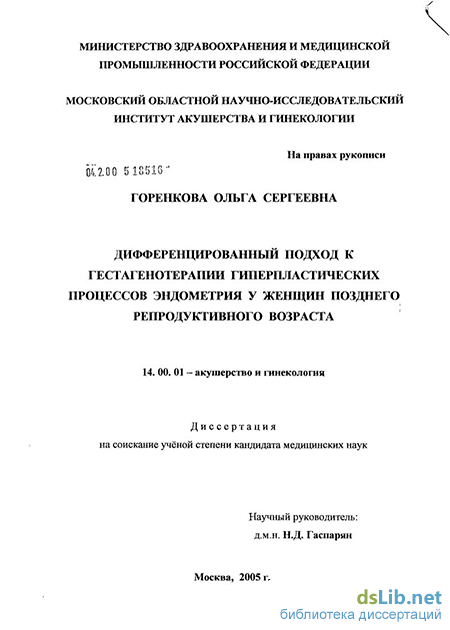 МИНИСТЕРСТВО ЗДРАВООХРАНЕНИЯ И МЕДИЦИНСКОЙ ПРОМЫШЛЕННОСТИ РОССИЙСКОЙ ФЕДЕРАЦИИ

МОСКОВСКИЙ ОБЛАСТНОЙ НАУЧНО-ИССЛЕДОВАТЕЛЬСКИЙ ИНСТИТУТ АКУШЕРСТВА И ГИНЕКОЛОГИИ

На правах рукописи

04.2.00 5 18516

ГОРЕНКОВА ОЛЬГА СЕРГЕЕВНА

ДИФФЕРЕНЦИРОВАННЫЙ ПОДХОД К ГЕСТАГЕНОТЕРАПИИ ГИПЕРПЛАСТИЧЕСКИХ ПРОЦЕССОВ ЭНДОМЕТРИЯ У ЖЕНЩИН ПОЗДНЕГО РЕПРОДУКТИВНОГО ВОЗРАСТА

14. 00. 01 – акушерство и гинекология

Диссертация
на соискание учёной степени кандидата медицинских наук

Научный руководитель:
д.м.н. Н.Д. Гаспарян

Москва, 2005 г.

dsLib.net
библиотека диссертаций